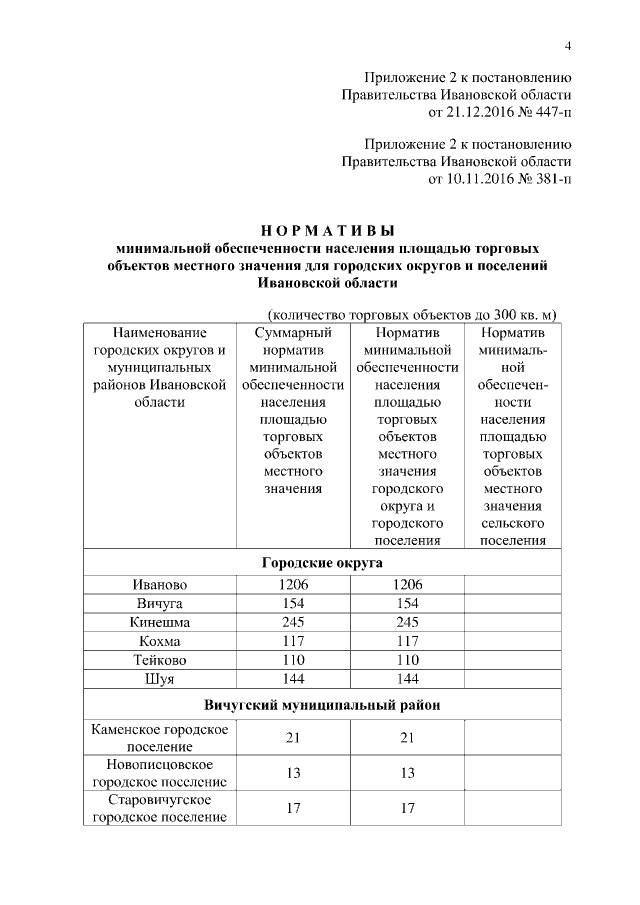 4

Приложение 2 к постановлению Правительства Ивановской области от 21.12.2016 № 447-п

Приложение 2 к постановлению Правительства Ивановской области от 10.11.2016 № 381-п

НОРМАТИВЫ
минимальной обеспеченности населения площадью торговых объектов местного значения для городских округов и поселений Ивановской области

(количество торговых объектов до 300 кв. м)

| Наименование городских округов и муниципальных районов Ивановской области | Суммарный норматив минимальной обеспеченности населения площадью торговых объектов местного значения | Норматив минимальной обеспеченности населения площадью торговых объектов местного значения городского округа и городского поселения | Норматив минимальной обеспеченности населения площадью торговых объектов местного значения сельского поселения |
|---|---|---|---|
| Городские округа | | | |
| Иваново | 1206 | 1206 | |
| Вичуга | 154 | 154 | |
| Кинешма | 245 | 245 | |
| Кохма | 117 | 117 | |
| Тейково | 110 | 110 | |
| Шуя | 144 | 144 | |
| Вичугский муниципальный район | | | |
| Каменское городское поселение | 21 | 21 | |
| Новописцовское городское поселение | 13 | 13 | |
| Старовичугское городское поселение | 17 | 17 | |